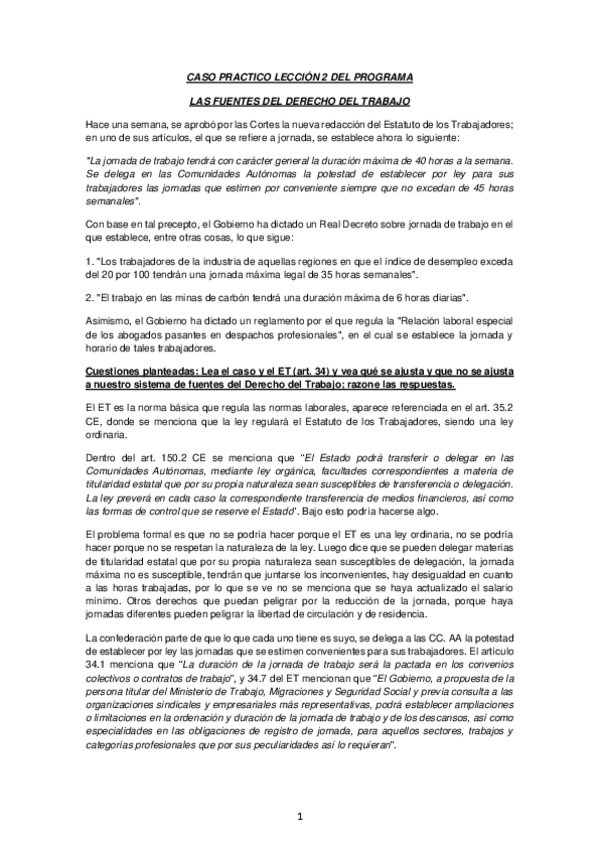 CASO PRACTICO LECCIÓN 2 DEL PROGRAMA

LAS FUENTES DEL DERECHO DEL TRABAJO

Hace una semana, se aprobó por las Cortes la nueva redacción del Estatuto de los Trabajadores; en uno de sus artículos, el que se refiere a jornada, se establece ahora lo siguiente:

"La jornada de trabajo tendrá con carácter general la duración máxima de 40 horas a la semana. Se delega en las Comunidades Autónomas la potestad de establecer por ley para sus trabajadores las jornadas que estimen por conveniente siempre que no excedan de 45 horas semanales".

Con base en tal precepto, el Gobierno ha dictado un Real Decreto sobre jornada de trabajo en el que establece, entre otras cosas, lo que sigue:

1. "Los trabajadores de la industria de aquellas regiones en que el índice de desempleo exceda del 20 por 100 tendrán una jornada máxima legal de 35 horas semanales".

2. "El trabajo en las minas de carbón tendrá una duración máxima de 6 horas diarias".

Asimismo, el Gobierno ha dictado un reglamento por el que regula la "Relación laboral especial de los abogados pasantes en despachos profesionales", en el cual se establece la jornada y horario de tales trabajadores.

Cuestiones planteadas: Lea el caso y el ET (art. 34) y vea qué se ajusta y que no se ajusta a nuestro sistema de fuentes del Derecho del Trabajo; razone las respuestas.

El ET es la norma básica que regula las normas laborales, aparece referenciada en el art. 35.2 CE, donde se menciona que la ley regulará el Estatuto de los Trabajadores, siendo una ley ordinaria.

Dentro del art. 150.2 CE se menciona que "El Estado podrá transferir o delegar en las Comunidades Autónomas, mediante ley orgánica, facultades correspondientes a materia de titularidad estatal que por su propia naturaleza sean susceptibles de transferencia o delegación. La ley preverá en cada caso la correspondiente transferencia de medios financieros, así como las formas de control que se reserve el Estado". Bajo esto podría hacerse algo.

El problema formal es que no se podría hacer porque el ET es una ley ordinaria, no se podría hacer porque no se respetan la naturaleza de la ley. Luego dice que se pueden delegar materias de titularidad estatal que por su propia naturaleza sean susceptibles de delegación, la jornada máxima no es susceptible, tendrán que juntarse los inconvenientes, hay desigualdad en cuanto a las horas trabajadas, por lo que se ve no se menciona que se haya actualizado el salario mínimo. Otros derechos que puedan peligrar por la reducción de la jornada, porque haya jornadas diferentes pueden peligrar la libertad de circulación y de residencia.

La confederación parte de que lo que cada uno tiene es suyo, se delega a las CC. AA la potestad de establecer por ley las jornadas que se estimen convenientes para sus trabajadores. El artículo 34.1 menciona que "La duración de la jornada de trabajo será la pactada en los convenios colectivos o contratos de trabajo", y 34.7 del ET mencionan que "El Gobierno, a propuesta de la persona titular del Ministerio de Trabajo, Migraciones y Seguridad Social y previa consulta a las organizaciones sindicales y empresariales más representativas, podrá establecer ampliaciones o limitaciones en la ordenación y duración de la jornada de trabajo y de los descansos, así como especialidades en las obligaciones de registro de jornada, para aquellos sectores, trabajos y categorías profesionales que por sus peculiaridades así lo requieran".

1